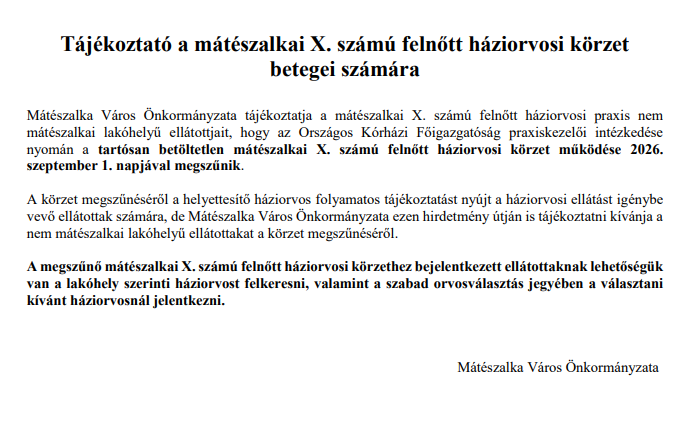 Tájékoztató a mátészalkai X. számú felnőtt háziorvosi körzet betegei számára

Mátészalka Város Önkormányzata tájékoztatja a mátészalkai X. számú felnőtt háziorvosi praxis nem mátészalkai lakóhelyű ellátottjait, hogy az Országos Kórházi Főigazgatóság praxiskezelői intézkedése nyomán a tartósan betöltetlen mátészalkai X. számú felnőtt háziorvosi körzet működése 2026. szeptember 1. napjával megszűnik.

A körzet megszűnéséről a helyettesítő háziorvos folyamatos tájékoztatást nyújt a háziorvosi ellátást igénybe vevő ellátottak számára, de Mátészalka Város Önkormányzata ezen hirdetmény útján is tájékoztatni kívánja a nem mátészalkai lakóhelyű ellátottakat a körzet megszűnéséről.

A megszűnő mátészalkai X. számú felnőtt háziorvosi körzethez bejelentkezett ellátottaknak lehetőségük van a lakóhely szerinti háziorvost felkeresni, valamint a szabad orvosválasztás jegyében a választani kívánt háziorvosnál jelentkezni.

Mátészalka Város Önkormányzata